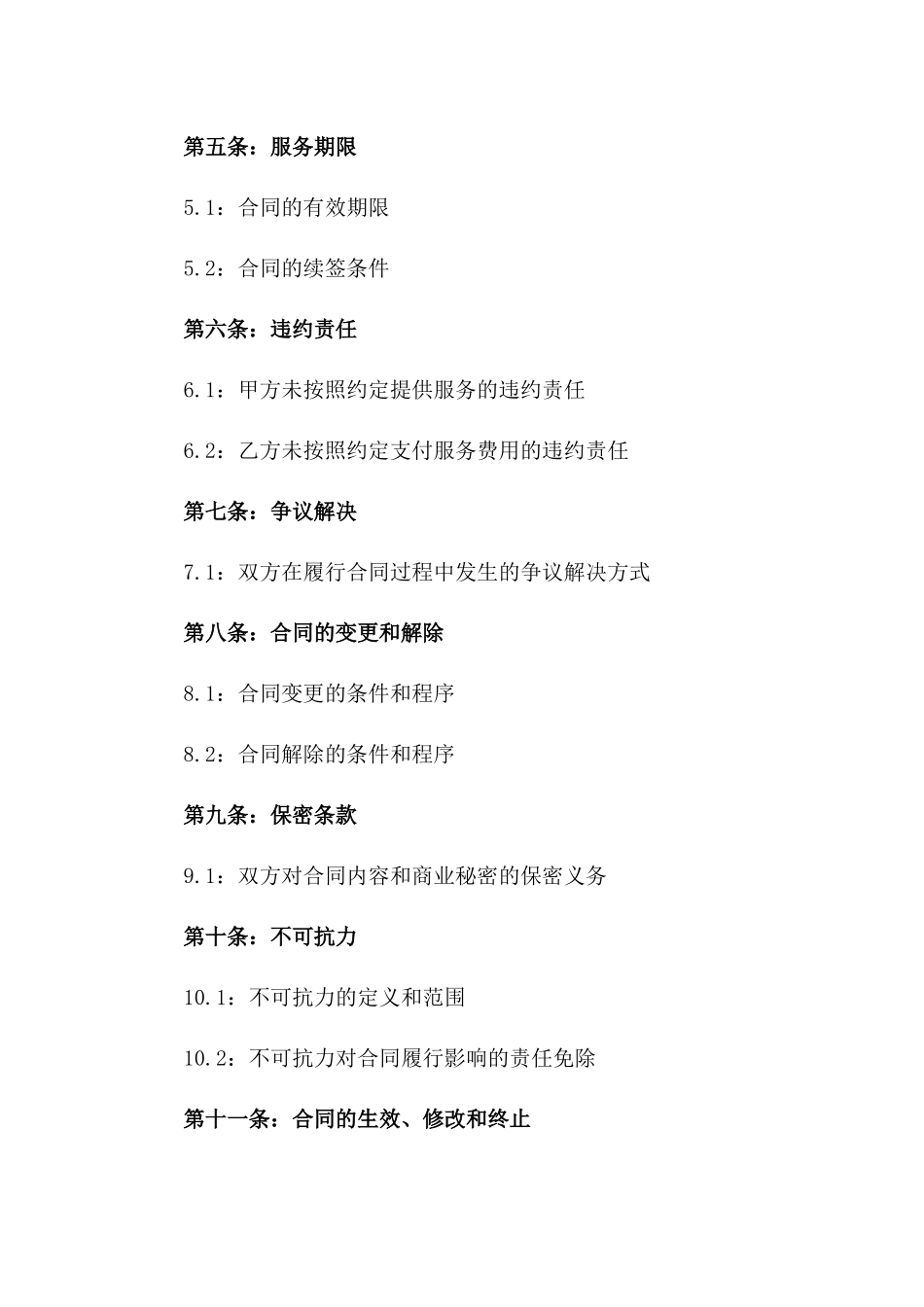 第五条：服务期限

5.1：合同的有效期限

5.2：合同的续签条件

第六条：违约责任

6.1：甲方未按照约定提供服务的违约责任

6.2：乙方未按照约定支付服务费用的违约责任

第七条：争议解决

7.1：双方在履行合同过程中发生的争议解决方式

第八条：合同的变更和解除

8.1：合同变更的条件和程序

8.2：合同解除的条件和程序

第九条：保密条款

9.1：双方对合同内容和商业秘密的保密义务

第十条：不可抗力

10.1：不可抗力的定义和范围

10.2：不可抗力对合同履行影响的责任免除

第十一条：合同的生效、修改和终止